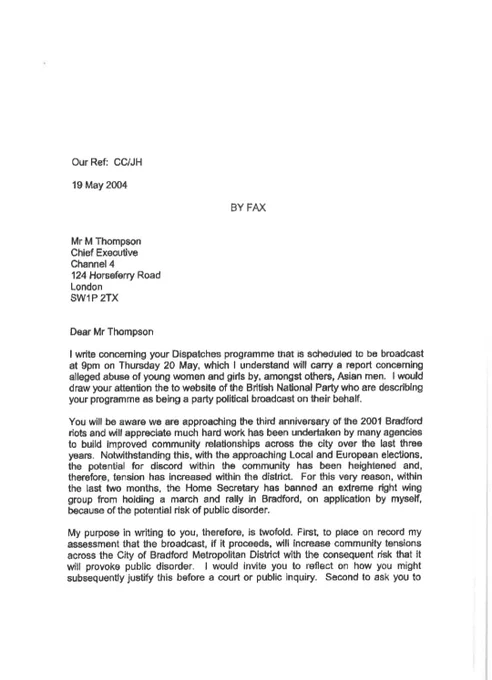 Our Ref: CC/JH

19 May 2004

BY FAX

Mr M Thompson
Chief Executive
Channel 4
124 Horseferry Road
London
SW1P 2TX

Dear Mr Thompson

I write concerning your Dispatches programme that is scheduled to be broadcast at 9pm on Thursday 20 May, which I understand will carry a report concerning alleged abuse of young women and girls by, amongst others, Asian men. I would draw your attention the to website of the British National Party who are describing your programme as being a party political broadcast on their behalf.

You will be aware we are approaching the third anniversary of the 2001 Bradford riots and will appreciate much hard work has been undertaken by many agencies to build improved community relationships across the city over the last three years. Notwithstanding this, with the approaching Local and European elections, the potential for discord within the community has been heightened and, therefore, tension has increased within the district. For this very reason, within the last two months, the Home Secretary has banned an extreme right wing group from holding a march and rally in Bradford, on application by myself, because of the potential risk of public disorder.

My purpose in writing to you, therefore, is twofold. First, to place on record my assessment that the broadcast, if it proceeds, will increase community tensions across the City of Bradford Metropolitan District with the consequent risk that it will provoke public disorder. I would invite you to reflect on how you might subsequently justify this before a court or public inquiry. Second to ask you to